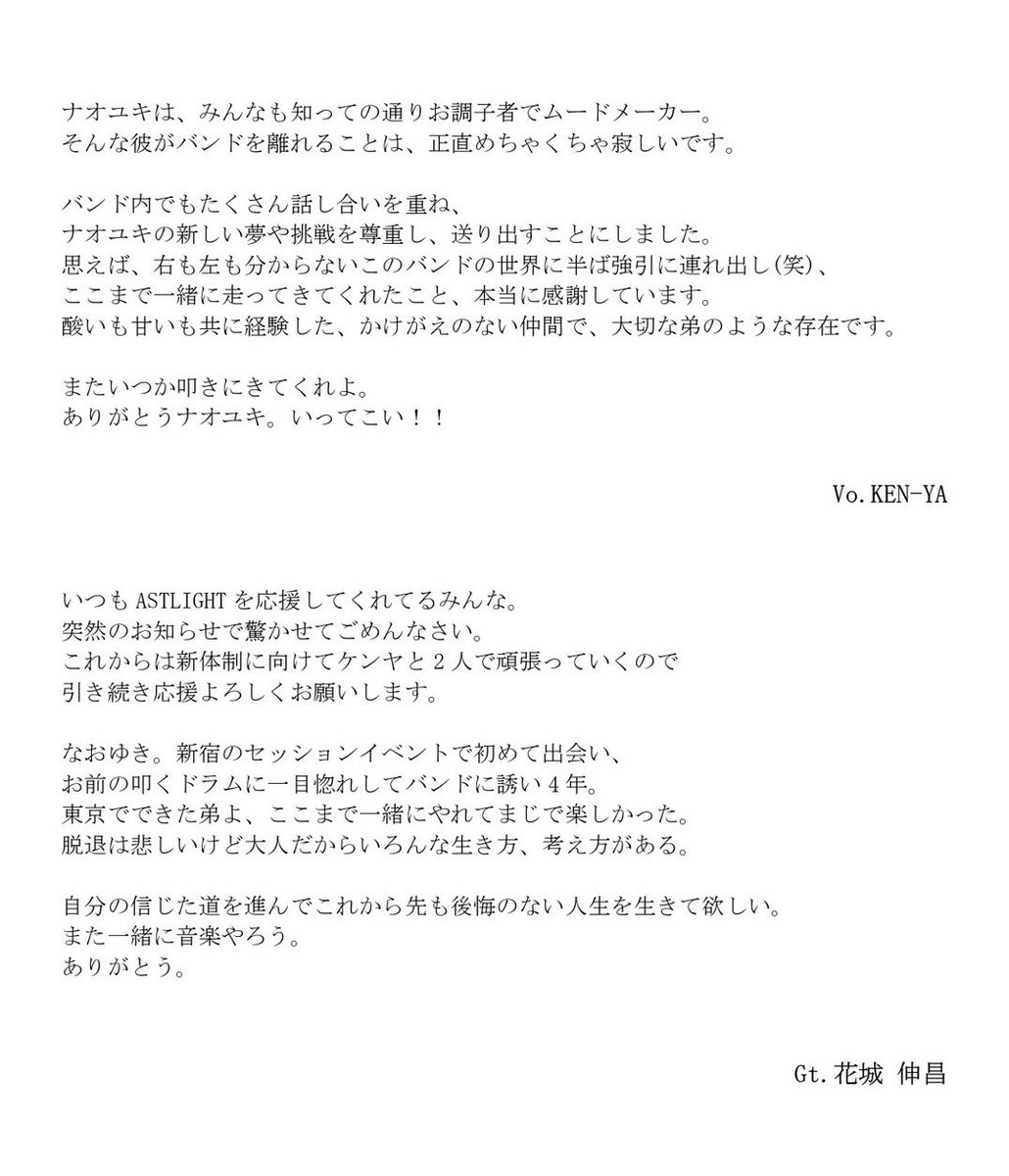 ナオユキは、みんなも知っての通りお調子者でムードメーカー。
そんな彼がバンドを離れることは、正直めちゃくちゃ寂しいです。

バンド内でもたくさん話し合いを重ね、
ナオユキの新しい夢や挑戦を尊重し、送り出すことにしました。
思えば、右も左も分からないこのバンドの世界に半ば強引に連れ出し(笑)、
ここまで一緒に走ってきてくれたこと、本当に感謝しています。
酸いも甘いも共に経験した、かけがえのない仲間で、大切な弟のような存在です。

またいつか叩きにきてくれよ。
ありがとうナオユキ。いってこい！！

Vo.KEN-YA

いつも ASTLIGHT を応援してくれてるみんな。
突然のお知らせで驚かせてごめんなさい。
これからは新体制に向けてケンヤと２人で頑張っていくので
引き続き応援よろしくお願いします。

なおゆき。新宿のセッションイベントで初めて出会い、
お前の叩くドラムに一目惚れしてバンドに誘い４年。
東京でできた弟よ、ここまで一緒にやれてまじで楽しかった。
脱退は悲しいけど大人だからいろんな生き方、考え方がある。

自分の信じた道を進んでこれから先も後悔のない人生を生きて欲しい。
また一緒に音楽やろう。
ありがとう。

Gt.花城 伸昌